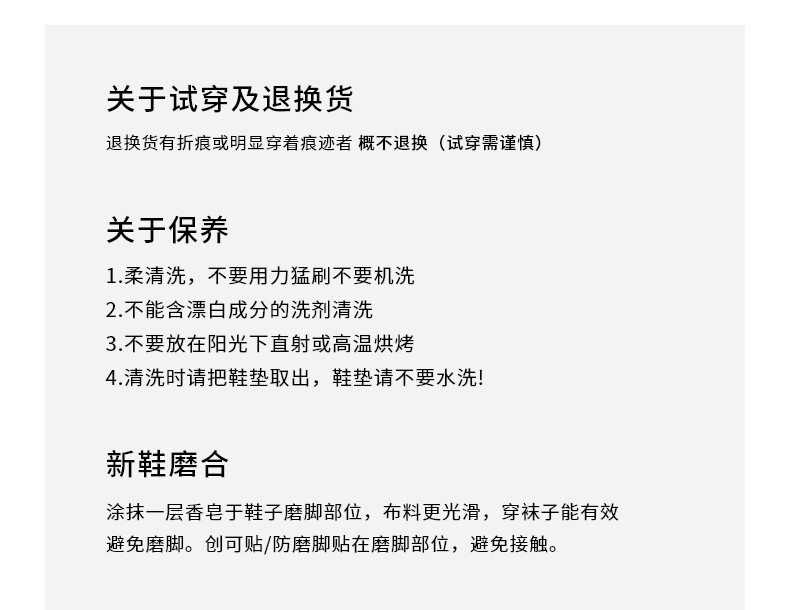 关于试穿及退换货

退换货有折痕或明显穿着痕迹者 概不退换（试穿需谨慎）

关于保养

1.柔清洗，不要用力猛刷不要机洗
2.不能含漂白成分的洗剂清洗
3.不要放在阳光下直射或高温烘烤
4.清洗时请把鞋垫取出，鞋垫请不要水洗!

新鞋磨合

涂抹一层香皂于鞋子磨脚部位，布料更光滑，穿袜子能有效避免磨脚。创可贴/防磨脚贴在磨脚部位，避免接触。